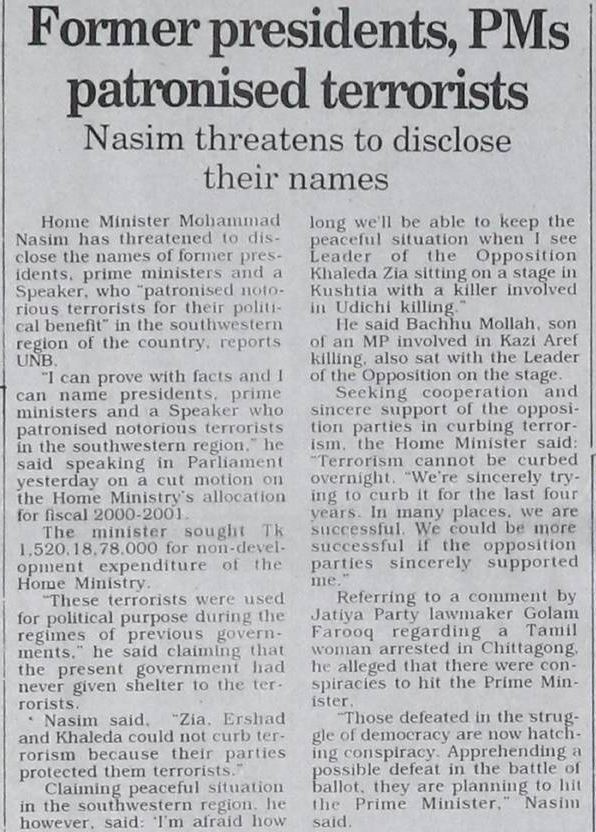 Former presidents, PMs patronised terrorists

Nasim threatens to disclose their names

Home Minister Mohammad Nasim has threatened to disclose the names of former presidents, prime ministers and a Speaker, who "patronised notorious terrorists for their political benefit" in the southwestern region of the country, reports UNB.

"I can prove with facts and I can name presidents, prime ministers and a Speaker who patronised notorious terrorists in the southwestern region," he said speaking in Parliament yesterday on a cut motion on the Home Ministry's allocation for fiscal 2000-2001.

The minister sought Tk 1,520,18,78,000 for non-development expenditure of the Home Ministry.

"These terrorists were used for political purpose during the regimes of previous governments," he said claiming that the present government had never given shelter to the terrorists.

Nasim said, "Zia, Ershad and Khaleda could not curb terrorism because their parties protected them terrorists."

Claiming peaceful situation in the southwestern region, he however, said: 'I'm afraid how long we'll be able to keep the peaceful situation when I see Leader of the Opposition Khaleda Zia sitting on a stage in Kushtia with a killer involved in Udichi killing."

He said Bachhu Mollah, son of an MP involved in Kazi Aref killing, also sat with the Leader of the Opposition on the stage.

Seeking cooperation and sincere support of the opposition parties in curbing terrorism, the Home Minister said: "Terrorism cannot be curbed overnight. "We're sincerely trying to curb it for the last four years. In many places, we are successful. We could be more successful if the opposition parties sincerely supported me."

Referring to a comment by Jatiya Party lawmaker Golam Farooq regarding a Tamil woman arrested in Chittagong, he alleged that there were conspiracies to hit the Prime Minister.

"Those defeated in the struggle of democracy are now hatching conspiracy. Apprehending a possible defeat in the battle of ballot, they are planning to hit the Prime Minister," Nasim said.